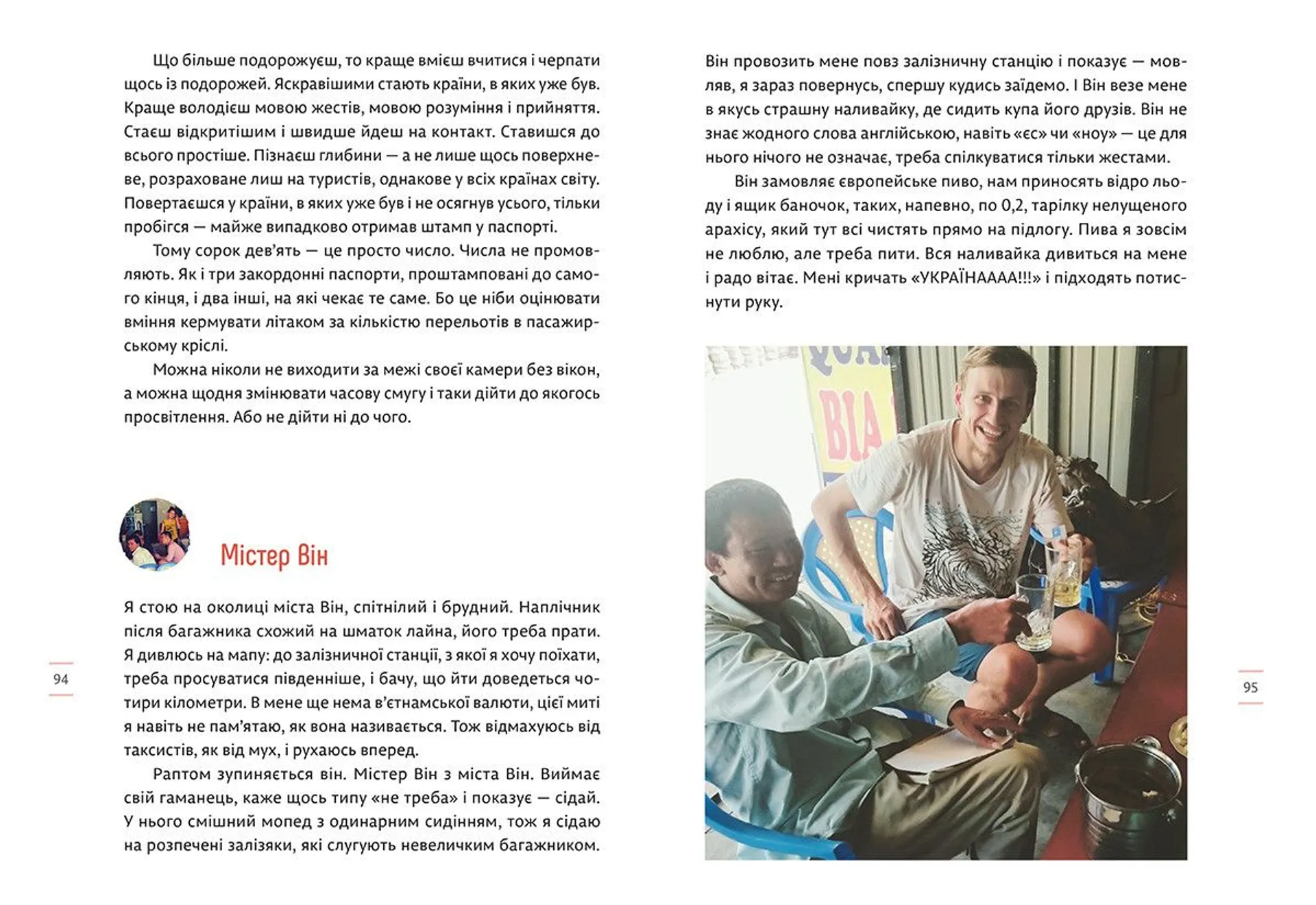 Що більше подорожуєш, то краще вмієш вчитися і черпати щось із подорожей. Яскравішими стають країни, в яких уже був. Краще володієш мовою жестів, мовою розуміння і прийняття. Стаєш відкритішим і швидше йдеш на контакт. Ставишся до всього простіше. Пізнаєш глибини — а не лише щось поверхневе, розраховане лиш на туристів, однакове у всіх країнах світу. Повертаєшся у країни, в яких уже був і не осягнув усього, тільки пробігся — майже випадково отримав штамп у паспорті.

Тому сорок дев'ять — це просто число. Числа не промовляють. Як і три закордонні паспорти, проштамповані до самого кінця, і два інші, на які чекає те саме. Бо це ніби оцінювати вміння кермувати літаком за кількістю перельотів в пасажирському кріслі.

Можна ніколи не виходити за межі своєї камери без вікон, а можна щодня змінювати часову смугу і таки дійти до якогось просвітлення. Або не дійти ні до чого.

Містер Він

Я стою на околиці міста Він, спітнілий і брудний. Наплічник після багажника схожий на шматок лайна, його треба прати. Я дивлюсь на мапу: до залізничної станції, з якої я хочу поїхати, треба просуватися південніше, і бачу, що йти доведеться чотири кілометри. В мене ще нема в'єтнамської валюти, цієї миті я навіть не пам'ятаю, як вона називається. Тож відмахуюсь від таксистів, як від мух, і рухаюсь вперед.

Раптом зупиняється він. Містер Він з міста Він. Виймає свій гаманець, каже щось типу «не треба» і показує — сідай. У нього смішний мопед з одинарним сидінням, тож я сідаю на розпечені залізяки, які слугують невеличким багажником.

94

Він провозить мене повз залізничну станцію і показує — мовляв, я зараз повернусь, спершу кудись заїдемо. І Він везе мене в якусь страшну наливайку, де сидить купа його друзів. Він не знає жодного слова англійською, навіть «єс» чи «ноу» — це для нього нічого не означає, треба спілкуватися тільки жестами.

Він замовляє європейське пиво, нам приносять відро льоду і ящик баночок, таких, напевно, по 0,2, тарілку нелущеного арахісу, який тут всі чистять прямо на підлогу. Пива я зовсім не люблю, але треба пити. Вся наливайка дивиться на мене і радо вітає. Мені кричать «УКРАЇНАААА!!!» і підходять потиснути руку.

BIA

95